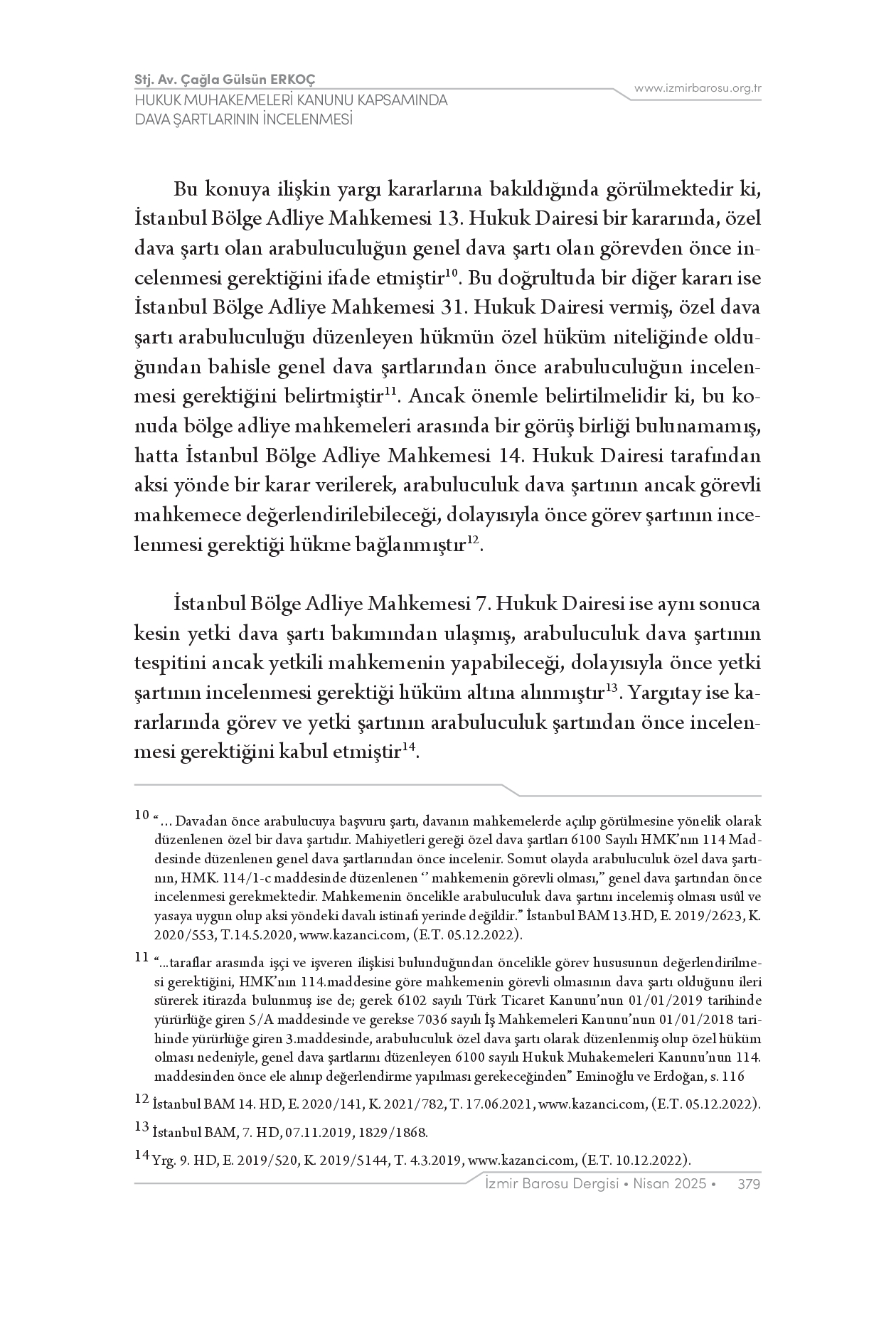 Stj. Av. Çağla Gülsün ERKOÇ
HUKUK MUHAKEMELERİ KANUNU KAPSAMINDA DAVA ŞARTLARININ İNCELENMESİ

www.izmirbarosu.org.tr

Bu konuya ilişkin yargı kararlarına bakıldığında görülmektedir ki, İstanbul Bölge Adliye Mahkemesi 13. Hukuk Dairesi bir kararında, özel dava şartı olan arabuluculuğun genel dava şartı olan görevden önce incelenmesi gerektiğini ifade etmiştir$^{10}$. Bu doğrultuda bir diğer kararı ise İstanbul Bölge Adliye Mahkemesi 31. Hukuk Dairesi vermiş, özel dava şartı arabuluculuğu düzenleyen hükmün özel hüküm niteliğinde olduğundan bahisle genel dava şartlarından önce arabuluculuğun incelenmesi gerektiğini belirtmiştir$^{11}$. Ancak önemle belirtilmelidir ki, bu konuda bölge adliye mahkemeleri arasında bir görüş birliği bulunamamış, hatta İstanbul Bölge Adliye Mahkemesi 14. Hukuk Dairesi tarafından aksi yönde bir karar verilerek, arabuluculuk dava şartının ancak görevli mahkemece değerlendirilebileceği, dolayısıyla önce görev şartının incelenmesi gerektiği hükme bağlanmıştır$^{12}$.

İstanbul Bölge Adliye Mahkemesi 7. Hukuk Dairesi ise aynı sonuca kesin yetki dava şartı bakımından ulaşmış, arabuluculuk dava şartının tespitini ancak yetkili mahkemenin yapabileceği, dolayısıyla önce yetki şartının incelenmesi gerektiği hüküm altına alınmıştır$^{13}$. Yargıtay ise kararlarında görev ve yetki şartının arabuluculuk şartından önce incelenmesi gerektiğini kabul etmiştir$^{14}$.

10 “… Davadan önce arabulucuya başvuru şartı, davanın mahkemelerde açılıp görülmesine yönelik olarak düzenlenen özel bir dava şartıdır. Mahiyetleri gereği özel dava şartları 6100 Sayılı HMK’nın 114 Maddesinde düzenlenen genel dava şartlarından önce incelenir. Somut olayda arabuluculuk özel dava şartının, HMK. 114/1-c maddesinde düzenlenen ‘’ mahkemenin görevli olması,” genel dava şartından önce incelenmesi gerekmektedir. Mahkemenin öncelikle arabuluculuk dava şartını incelemiş olması usûl ve yasaya uygun olup aksi yöndeki davalı istinafı yerinde değildir.” İstanbul BAM 13.HD, E. 2019/2623, K. 2020/553, T.14.5.2020, www.kazanci.com, (E.T. 05.12.2022).

11 “...taraflar arasında işçi ve işveren ilişkisi bulunduğundan öncelikle görev hususunun değerlendirilmesi gerektiğini, HMK’nın 114.maddesine göre mahkemenin görevli olmasının dava şartı olduğunu ileri sürerek itirazda bulunmuş ise de; gerek 6102 sayılı Türk Ticaret Kanunu’nun 01/01/2019 tarihinde yürürlüğe giren 5/A maddesinde ve gerekse 7036 sayılı İş Mahkemeleri Kanunu’nun 01/01/2018 tarihinde yürürlüğe giren 3.maddesinde, arabuluculuk özel dava şartı olarak düzenlenmiş olup özel hüküm olması nedeniyle, genel dava şartlarını düzenleyen 6100 sayılı Hukuk Muhakemeleri Kanunu’nun 114. maddesinden önce ele alınıp değerlendirme yapılması gerekeceğinden” Eminoğlu ve Erdoğan, s. 116

12 İstanbul BAM 14. HD, E. 2020/141, K. 2021/782, T. 17.06.2021, www.kazanci.com, (E.T. 05.12.2022).

13 İstanbul BAM, 7. HD, 07.11.2019, 1829/1868.

14 Yrg. 9. HD, E. 2019/520, K. 2019/5144, T. 4.3.2019, www.kazanci.com, (E.T. 10.12.2022).

İzmir Barosu Dergisi • Nisan 2025 • 379